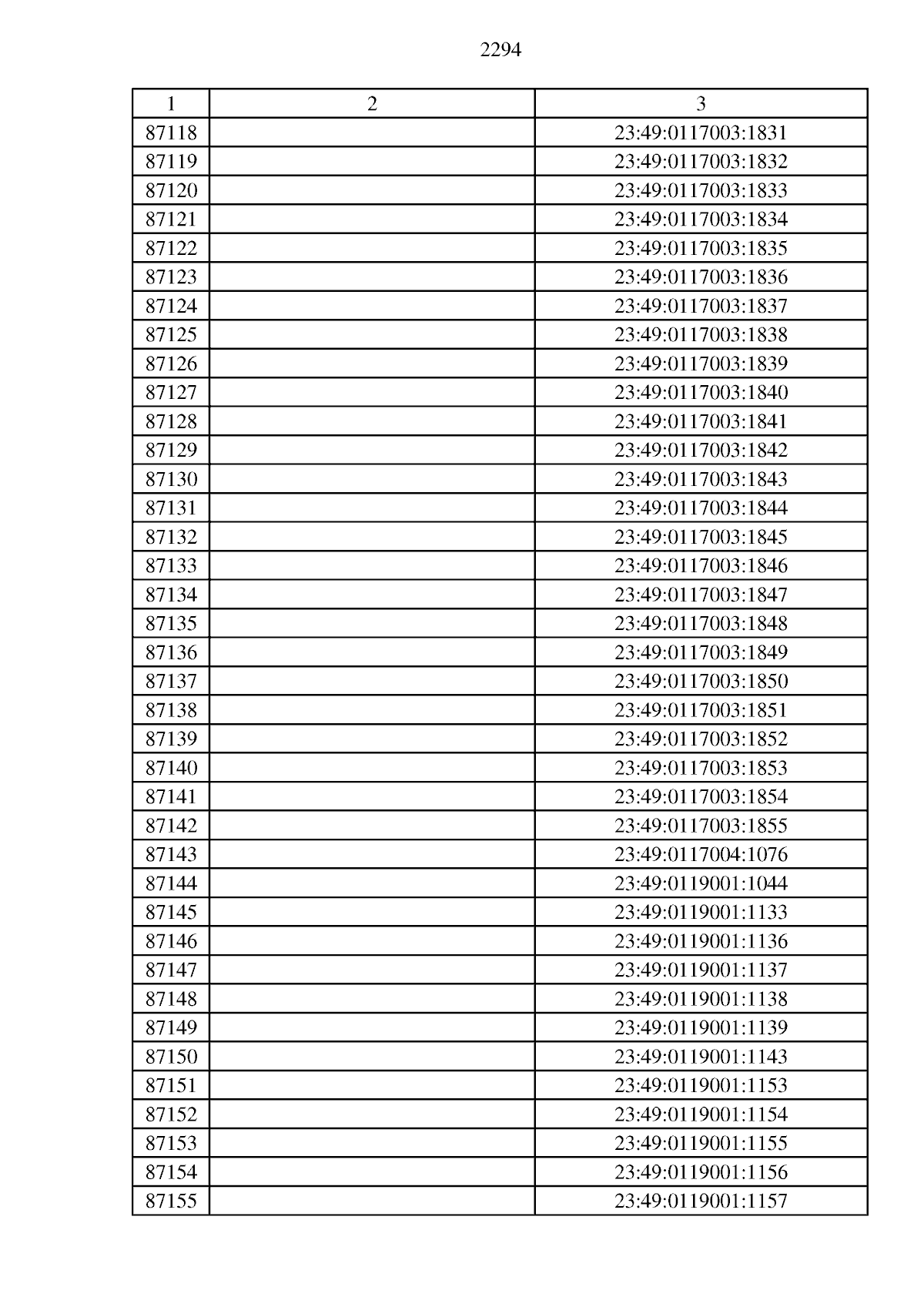 2294

| 1 | 2 | 3 |
|---|---|---|
| 87118 | | 23:49:0117003:1831 |
| 87119 | | 23:49:0117003:1832 |
| 87120 | | 23:49:0117003:1833 |
| 87121 | | 23:49:0117003:1834 |
| 87122 | | 23:49:0117003:1835 |
| 87123 | | 23:49:0117003:1836 |
| 87124 | | 23:49:0117003:1837 |
| 87125 | | 23:49:0117003:1838 |
| 87126 | | 23:49:0117003:1839 |
| 87127 | | 23:49:0117003:1840 |
| 87128 | | 23:49:0117003:1841 |
| 87129 | | 23:49:0117003:1842 |
| 87130 | | 23:49:0117003:1843 |
| 87131 | | 23:49:0117003:1844 |
| 87132 | | 23:49:0117003:1845 |
| 87133 | | 23:49:0117003:1846 |
| 87134 | | 23:49:0117003:1847 |
| 87135 | | 23:49:0117003:1848 |
| 87136 | | 23:49:0117003:1849 |
| 87137 | | 23:49:0117003:1850 |
| 87138 | | 23:49:0117003:1851 |
| 87139 | | 23:49:0117003:1852 |
| 87140 | | 23:49:0117003:1853 |
| 87141 | | 23:49:0117003:1854 |
| 87142 | | 23:49:0117003:1855 |
| 87143 | | 23:49:0117004:1076 |
| 87144 | | 23:49:0119001:1044 |
| 87145 | | 23:49:0119001:1133 |
| 87146 | | 23:49:0119001:1136 |
| 87147 | | 23:49:0119001:1137 |
| 87148 | | 23:49:0119001:1138 |
| 87149 | | 23:49:0119001:1139 |
| 87150 | | 23:49:0119001:1143 |
| 87151 | | 23:49:0119001:1153 |
| 87152 | | 23:49:0119001:1154 |
| 87153 | | 23:49:0119001:1155 |
| 87154 | | 23:49:0119001:1156 |
| 87155 | | 23:49:0119001:1157 |